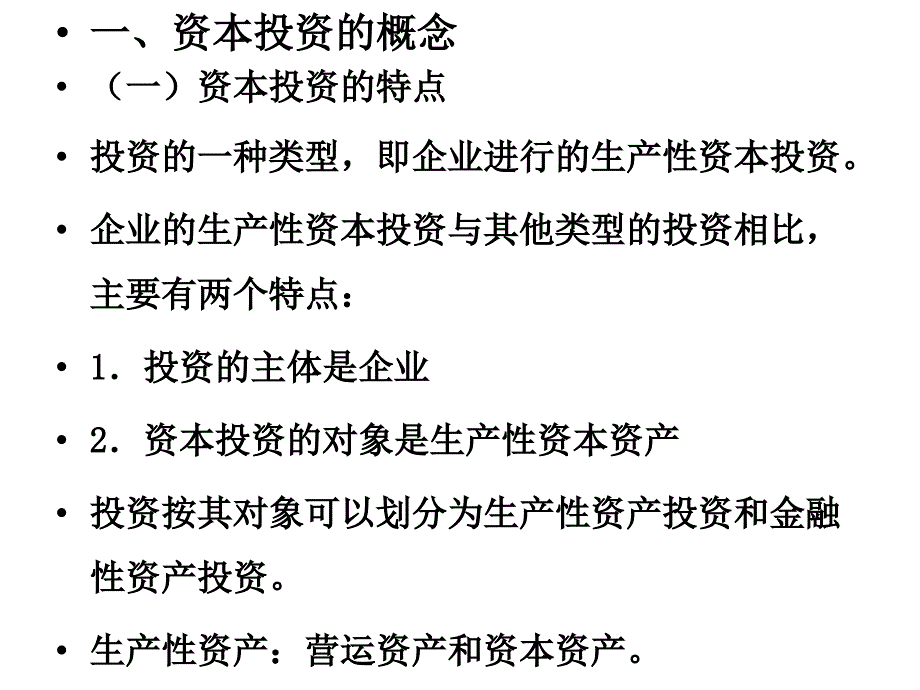 • 一、资本投资的概念

• （一）资本投资的特点

• 投资的一种类型，即企业进行的生产性资本投资。

• 企业的生产性资本投资与其他类型的投资相比，主要有两个特点：

• 1．投资的主体是企业

• 2．资本投资的对象是生产性资本资产

• 投资按其对象可以划分为生产性资产投资和金融性资产投资。

• 生产性资产：营运资产和资本资产。